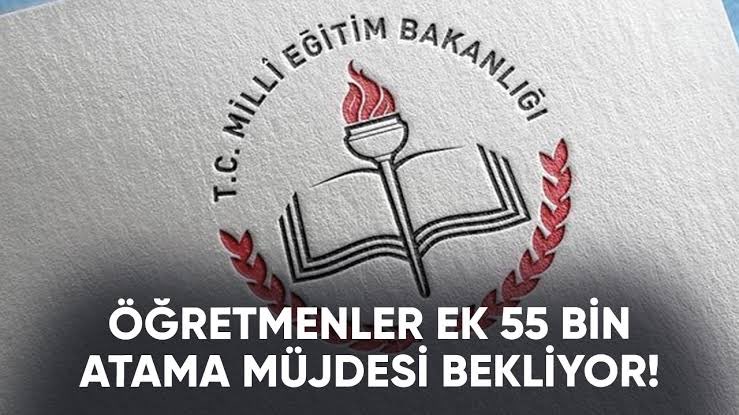 T.C. MİLLÎ EĞİTİM BAKANLIĞI

ÖĞRETMENLER EK 55 BİN ATAMA MÜJDESİ BEKLİYOR!